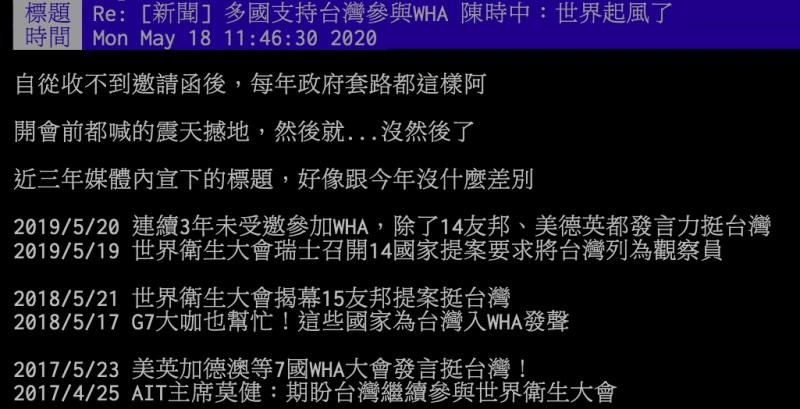 標題 Re: [新聞] 多國支持台灣參與WHA 陳時中：世界起風了
時間 Mon May 18 11:46:30 2020

自從收不到邀請函後，每年政府套路都這樣阿

開會前都喊的震天撼地，然後就...沒然後了

近三年媒體內宣下的標題，好像跟今年沒什麼差別

2019/5/20 連續3年未受邀參加WHA，除了14友邦、美德英都發言力挺台灣
2019/5/19 世界衛生大會瑞士召開14國家提案要求將台灣列為觀察員

2018/5/21 世界衛生大會揭幕15友邦提案挺台灣
2018/5/17 G7大咖也幫忙！這些國家為台灣入WHA發聲

2017/5/23 美英加德澳等7國WHA大會發言挺台灣！
2017/4/25 AIT主席莫健：期盼台灣繼續參與世界衛生大會